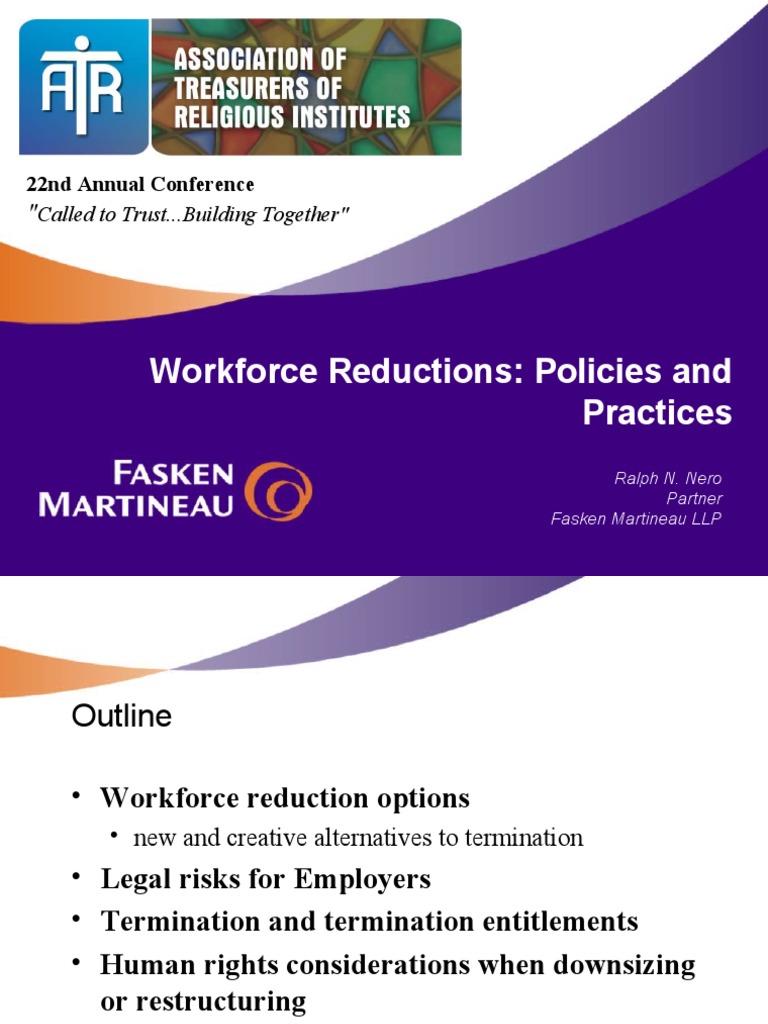 ATR
ASSOCIATION OF TREASURERS OF RELIGIOUS INSTITUTES

22nd Annual Conference
"Called to Trust...Building Together"

Workforce Reductions: Policies and Practices

FASKEN MARTINEAU

Ralph N. Nero
Partner
Fasken Martineau LLP

Outline

• Workforce reduction options
  • new and creative alternatives to termination
• Legal risks for Employers
• Termination and termination entitlements
• Human rights considerations when downsizing or restructuring